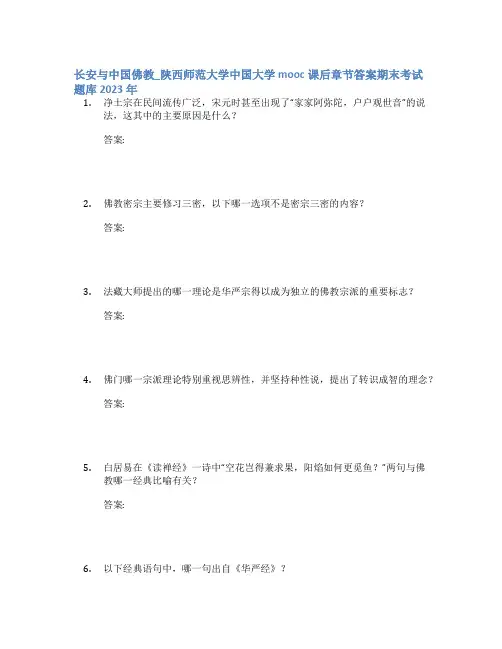 长安与中国佛教_陕西师范大学中国大学 mooc 课后章节答案期末考试题库 2023 年

1. 净土宗在民间流传广泛，宋元时甚至出现了"家家阿弥陀，户户观世音"的说法，这其中的主要原因是什么？

答案:

2. 佛教密宗主要修习三密，以下哪一选项不是密宗三密的内容？

答案:

3. 法藏大师提出的哪一理论是华严宗得以成为独立的佛教宗派的重要标志？

答案:

4. 佛门哪一宗派理论特别重视思辨性，并坚持种性说，提出了转识成智的理念？

答案:

5. 白居易在《读禅经》一诗中"空花岂得兼求果，阳焰如何更觅鱼？"两句与佛教哪一经典比喻有关？

答案:

6. 以下经典语句中，哪一句出自《华严经》？